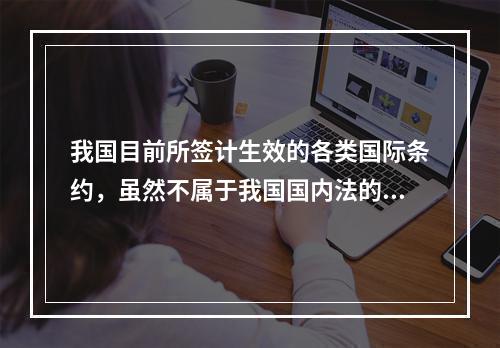 我国目前所签计生效的各类国际条约，虽然不属于我国国内法的...